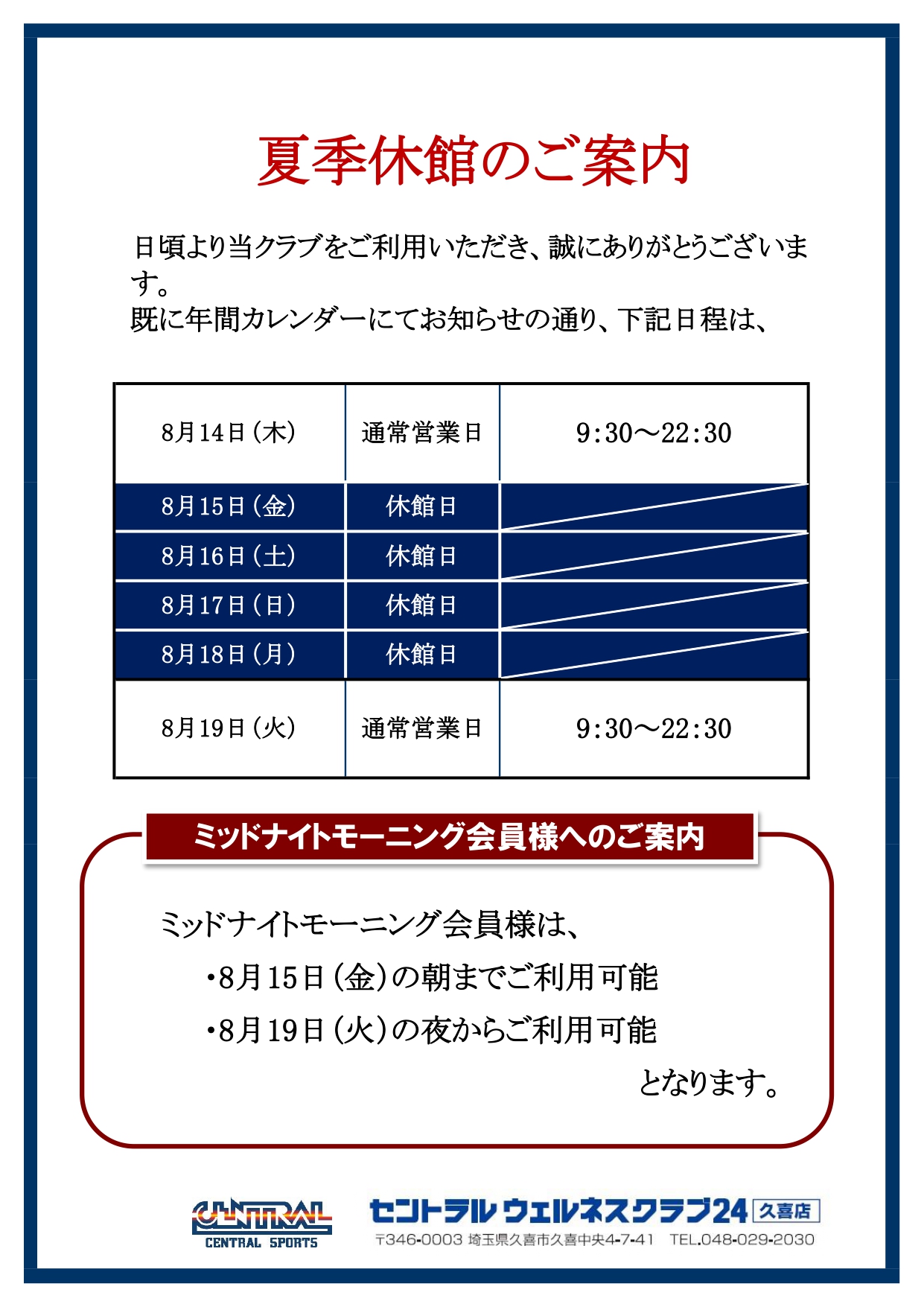 夏季休館のご案内

日頃より当クラブをご利用いただき、誠にありがとうございます。
既に年間カレンダーにてお知らせの通り、下記日程は、

| 8月14日（木） | 通常営業日 | 9:30～22:30 |
|---|---|---|
| 8月15日（金） | 休館日 | |
| 8月16日（土） | 休館日 | |
| 8月17日（日） | 休館日 | |
| 8月18日（月） | 休館日 | |
| 8月19日（火） | 通常営業日 | 9:30～22:30 |

ミッドナイトモーニング会員様へのご案内

ミッドナイトモーニング会員様は、
・8月15日（金）の朝までご利用可能
・8月19日（火）の夜からご利用可能
となります。

CENTRAL
CENTRAL SPORTS
セントラル ウェルネスクラブ24 久喜店
〒346-0003 埼玉県久喜市久喜中央4-7-41 TEL.048-029-2030